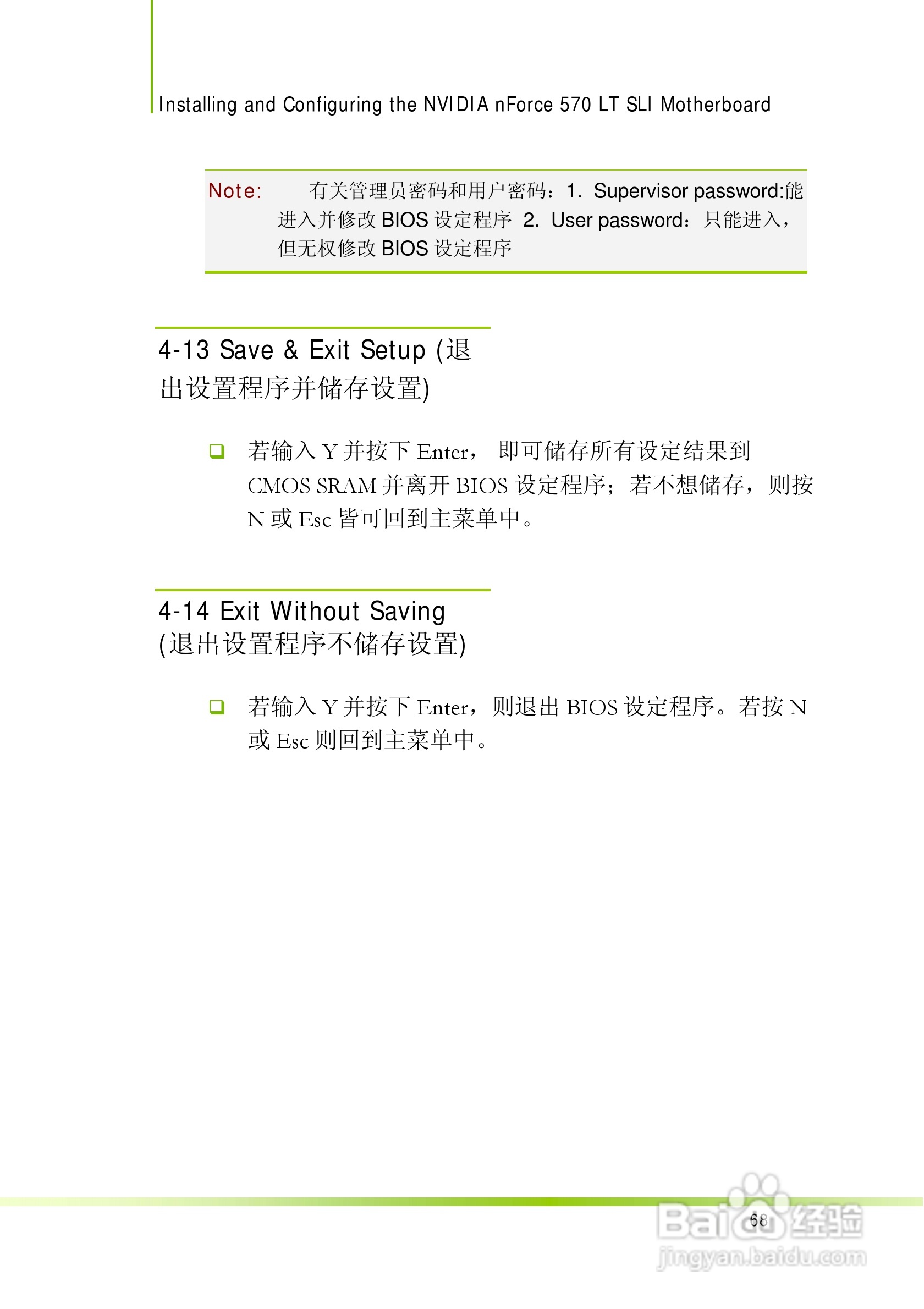 Installing and Configuring the NVIDIA nForce 570 LT SLI Motherboard

Note: 有关管理员密码和用户密码：1. Supervisor password:能进入并修改BIOS设定程序 2. User password：只能进入，但无权修改BIOS设定程序

4-13 Save & Exit Setup (退出设置程序并储存设置)

☐ 若输入Y并按下Enter， 即可储存所有设定结果到CMOS SRAM并离开BIOS设定程序；若不想储存，则按N或Esc皆可回到主菜单中。

4-14 Exit Without Saving (退出设置程序不储存设置)

☐ 若输入Y并按下Enter，则退出BIOS设定程序。若按N或Esc则回到主菜单中。

68

Baidu经验
jingyan.baidu.com